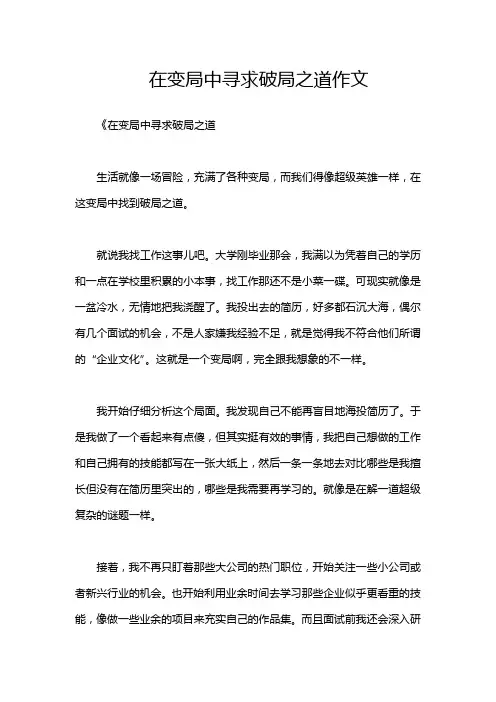 在变局中寻求破局之道作文

《在变局中寻求破局之道

生活就像一场冒险，充满了各种变局，而我们得像超级英雄一样，在这变局中找到破局之道。

就说我找工作这事儿吧。大学刚毕业那会，我满以为凭着自己的学历和一点在学校里积累的小本事，找工作那还不是小菜一碟。可现实就像是一盆冷水，无情地把我浇醒了。我投出去的简历，好多都石沉大海，偶尔有几个面试的机会，不是人家嫌我经验不足，就是觉得我不符合他们所谓的“企业文化”。这就是一个变局啊，完全跟我想象的不一样。

我开始仔细分析这个局面。我发现自己不能再盲目地海投简历了。于是我做了一个看起来有点傻，但其实挺有效的事情，我把自己想做的工作和自己拥有的技能都写在一张大纸上，然后一条一条地去对比哪些是我擅长但没有在简历里突出的，哪些是我需要再学习的。就像是在解一道超级复杂的谜题一样。

接着，我不再只盯着那些大公司的热门职位，开始关注一些小公司或者新兴行业的机会。也开始利用业余时间去学习那些企业似乎更看重的技能，像做一些业余的项目来充实自己的作品集。而且面试前我还会深入研